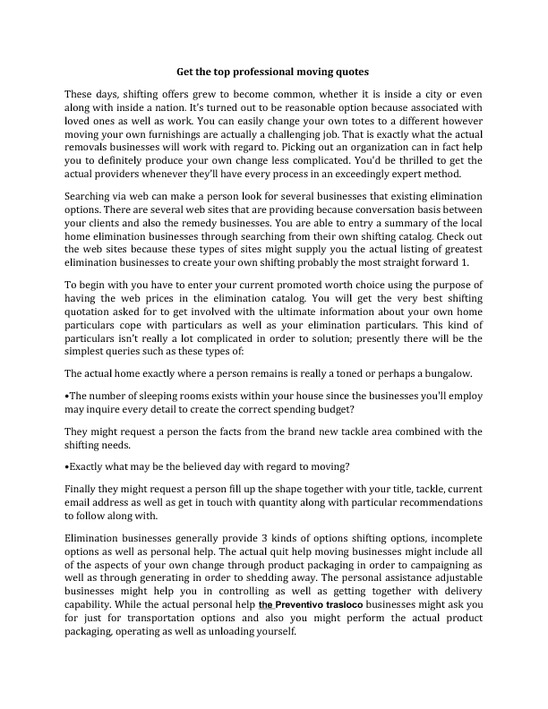 Get the top professional moving quotes

These days, shifting offers grew to become common, whether it is inside a city or even along with inside a nation. It's turned out to be reasonable option because associated with loved ones as well as work. You can easily change your own totes to a different however moving your own furnishings are actually a challenging job. That is exactly what the actual removals businesses will work with regard to. Picking out an organization can in fact help you to definitely produce your own change less complicated. You'd be thrilled to get the actual providers whenever they'll have every process in an exceedingly expert method.

Searching via web can make a person look for several businesses that existing elimination options. There are several web sites that are providing because conversation basis between your clients and also the remedy businesses. You are able to entry a summary of the local home elimination businesses through searching from their own shifting catalog. Check out the web sites because these types of sites might supply you the actual listing of greatest elimination businesses to create your own shifting probably the most straight forward 1.

To begin with you have to enter your current promoted worth choice using the purpose of having the web prices in the elimination catalog. You will get the very best shifting quotation asked for to get involved with the ultimate information about your own home particulars cope with particulars as well as your elimination particulars. This kind of particulars isn't really a lot complicated in order to solution; presently there will be the simplest queries such as these types of:

The actual home exactly where a person remains is really a toned or perhaps a bungalow.

•The number of sleeping rooms exists within your house since the businesses you'll employ may inquire every detail to create the correct spending budget?

They might request a person the facts from the brand new tackle area combined with the shifting needs.

•Exactly what may be the believed day with regard to moving?

Finally they might request a person fill up the shape together with your title, tackle, current email address as well as get in touch with quantity along with particular recommendations to follow along with.

Elimination businesses generally provide 3 kinds of options shifting options, incomplete options as well as personal help. The actual quit help moving businesses might include all of the aspects of your own change through product packaging in order to campaigning as well as through generating in order to shedding away. The personal assistance adjustable businesses might help you in controlling as well as getting together with delivery capability. While the actual personal help the Preventivo trasloco businesses might ask you for just for transportation options and also you might perform the actual product packaging, operating as well as unloading yourself.